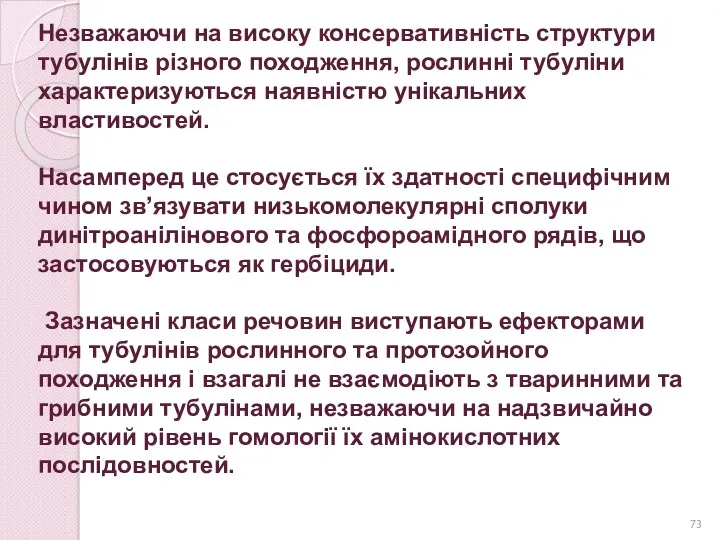 Незважаючи на високу консервативність структури тубулінів різного походження, рослинні тубуліни характеризуються наявністю унікальних властивостей.

Насамперед це стосується їх здатності специфічним чином зв’язувати низькомолекулярні сполуки динітроанілінового та фосфороамідного рядів, що застосовуються як гербіциди.

Зазначені класи речовин виступають ефекторами для тубулінів рослинного та протозойного походження і взагалі не взаємодіють з тваринними та грибними тубулінами, незважаючи на надзвичайно високий рівень гомології їх амінокислотних послідовностей.

73